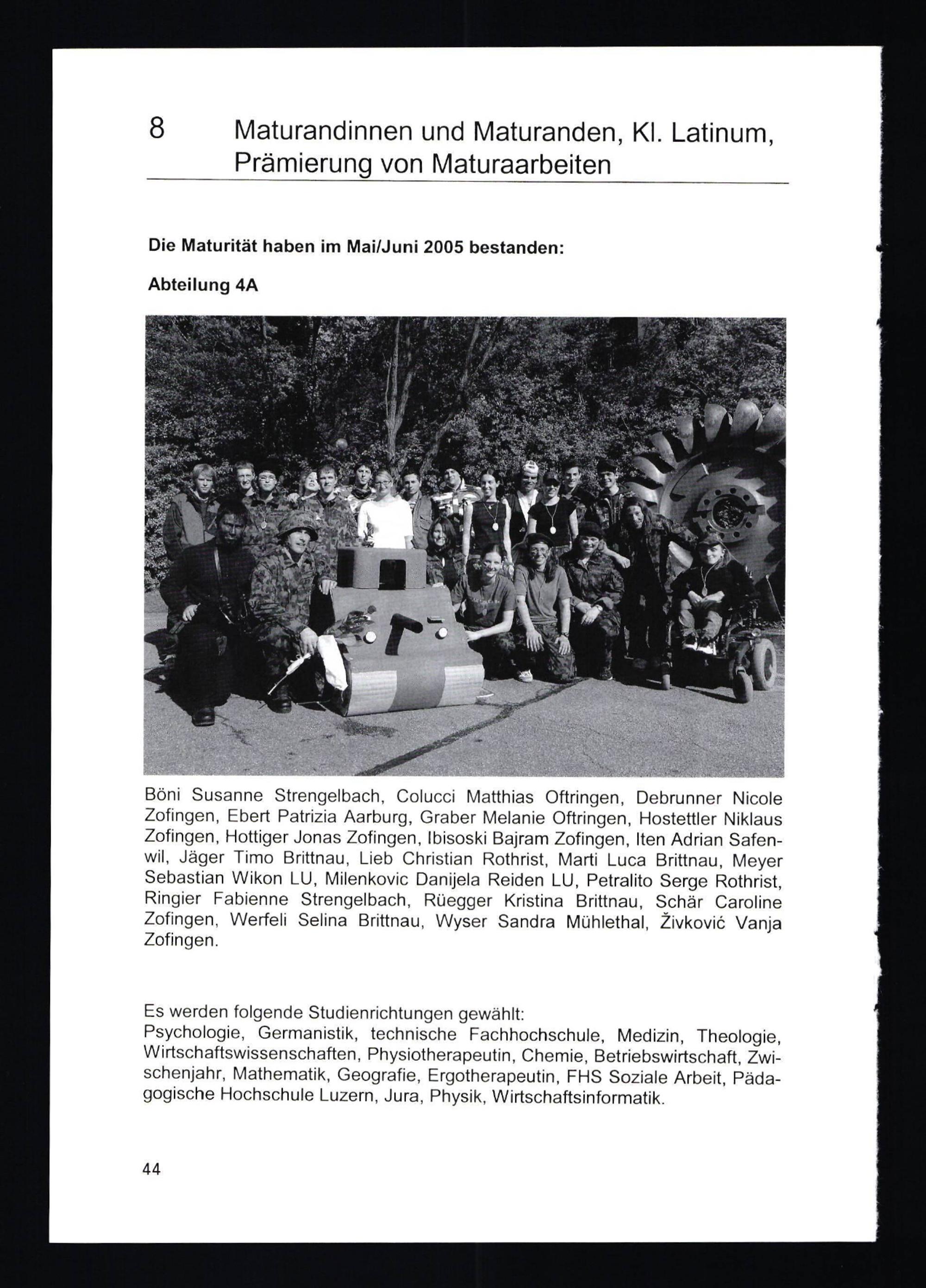 8 Maturandinnen und Maturanden, Kl. Latinum, Prämierung von Maturaarbeiten

Die Maturität haben im Mai/Juni 2005 bestanden:

Abteilung 4A

Böni Susanne Strengelbach, Colucci Matthias Oftringen, Debrunner Nicole Zofingen, Ebert Patrizia Aarburg, Graber Melanie Oftringen, Hostettler Niklaus Zofingen, Hottiger Jonas Zofingen, Ibisoski Bajram Zofingen, Iten Adrian Safenwil, Jäger Timo Brittnau, Lieb Christian Rothrist, Marti Luca Brittnau, Meyer Sebastian Wikon LU, Milenkovic Danijela Reiden LU, Petralito Serge Rothrist, Ringier Fabienne Strengelbach, Rüegger Kristina Brittnau, Schär Caroline Zofingen, Werfeli Selina Brittnau, Wyser Sandra Mühlethal, Živković Vanja Zofingen.

Es werden folgende Studienrichtungen gewählt:
Psychologie, Germanistik, technische Fachhochschule, Medizin, Theologie, Wirtschaftswissenschaften, Physiotherapeutin, Chemie, Betriebswirtschaft, Zwischenjahr, Mathematik, Geografie, Ergotherapeutin, FHS Soziale Arbeit, Pädagogische Hochschule Luzern, Jura, Physik, Wirtschaftsinformatik.

44